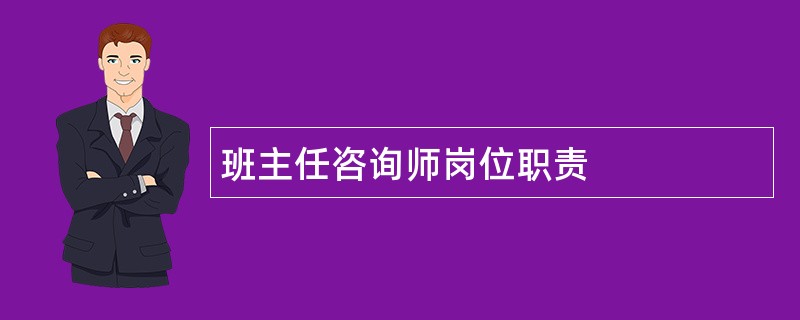 班主任咨询师岗位职责